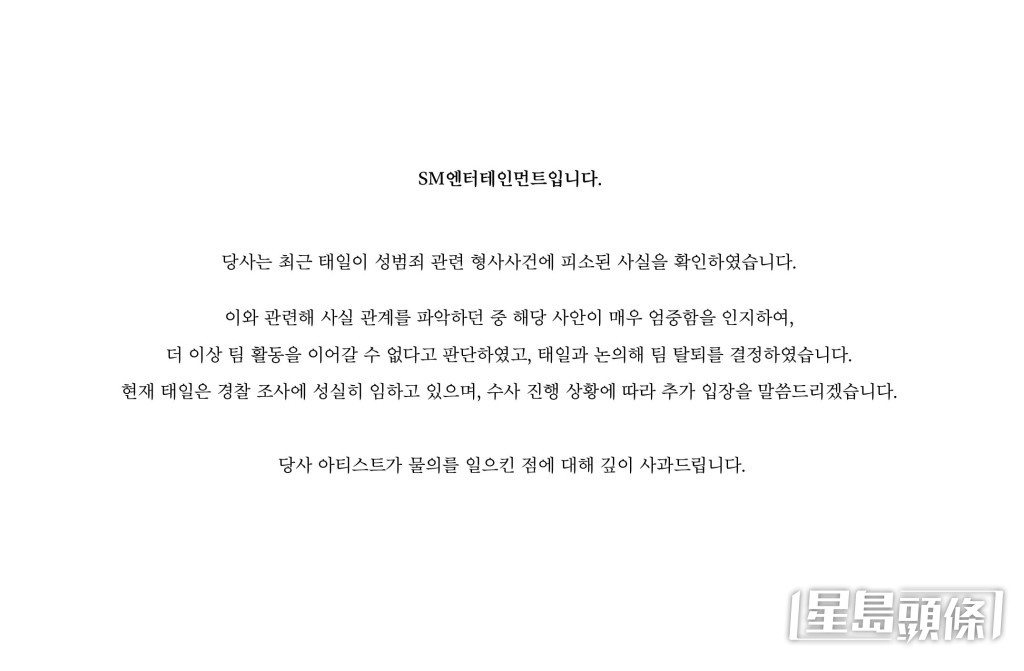 SM엔터테인먼트입니다.

당사는 최근 태일이 성범죄 관련 형사사건에 피소된 사실을 확인하였습니다.

이와 관련해 사실 관계를 파악하던 중 해당 사안이 매우 엄중함을 인지하여, 더 이상 팀 활동을 이어갈 수 없다고 판단하였고, 태일과 논의해 팀 탈퇴를 결정하였습니다. 현재 태일은 경찰 조사에 성실히 임하고 있으며, 수사 진행 상황에 따라 추가 입장을 말씀드리겠습니다.

당사 아티스트가 물의를 일으킨 점에 대해 깊이 사과드립니다.

星島頭條